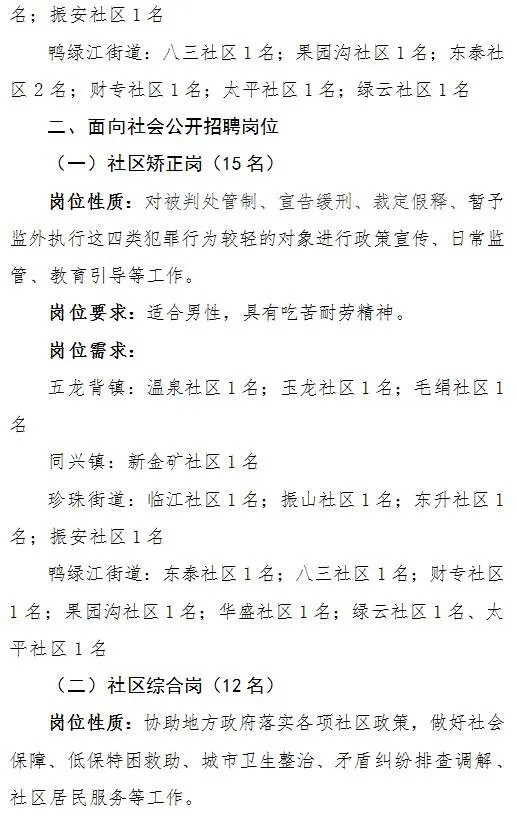 名；振安社区 1 名

鸭绿江街道：八三社区 1 名；果园沟社区 1 名；东泰社区 2 名；财专社区 1 名；太平社区 1 名；绿云社区 1 名

二、面向社会公开招聘岗位

（一）社区矫正岗（15 名）

岗位性质：对被判处管制、宣告缓刑、裁定假释、暂予监外执行这四类犯罪行为较轻的对象进行政策宣传、日常监管、教育引导等工作。

岗位要求：适合男性，具有吃苦耐劳精神。

岗位需求：

五龙背镇：温泉社区 1 名；玉龙社区 1 名；毛绢社区 1 名

同兴镇：新金矿社区 1 名

珍珠街道：临江社区 1 名；振山社区 1 名；东升社区 1 名；振安社区 1 名

鸭绿江街道：东泰社区 1 名；八三社区 1 名；财专社区 1 名；果园沟社区 1 名；华盛社区 1 名；绿云社区 1 名、太平社区 1 名

（二）社区综合岗（12 名）

岗位性质：协助地方政府落实各项社区政策，做好社会保障、低保特困救助、城市卫生整治、矛盾纠纷排查调解、社区居民服务等工作。